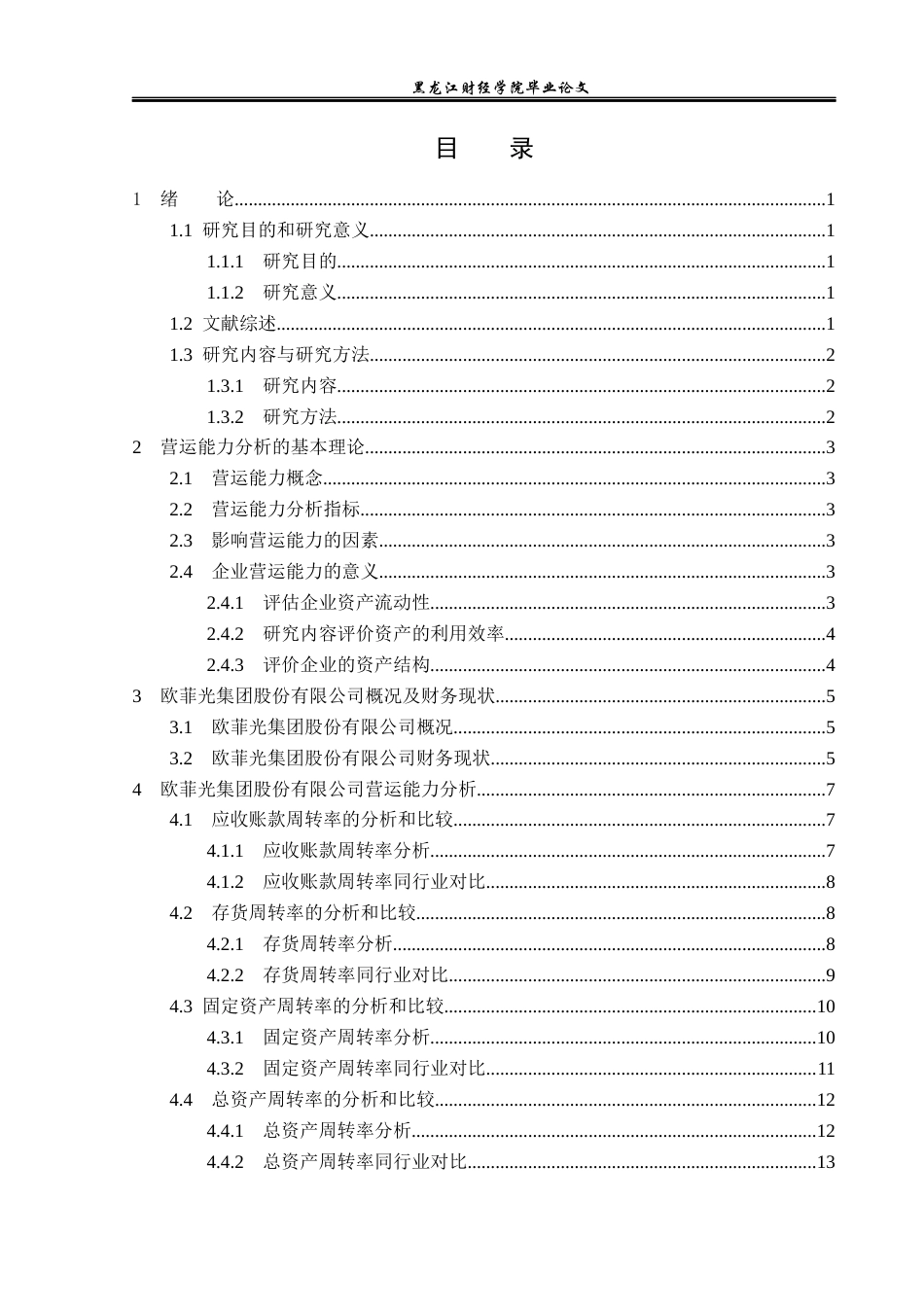 黑龙江财经学院毕业论文

目 录

1 绪 论 1
1.1 研究目的和研究意义 1
1.1.1 研究目的 1
1.1.2 研究意义 1
1.2 文献综述 1
1.3 研究内容与研究方法 2
1.3.1 研究内容 2
1.3.2 研究方法 2
2 营运能力分析的基本理论 3
2.1 营运能力概念 3
2.2 营运能力分析指标 3
2.3 影响营运能力的因素 3
2.4 企业营运能力的意义 3
2.4.1 评估企业资产流动性 3
2.4.2 研究内容评价资产的利用效率 4
2.4.3 评价企业的资产结构 4
3 欧菲光集团股份有限公司概况及财务现状 5
3.1 欧菲光集团股份有限公司概况 5
3.2 欧菲光集团股份有限公司财务现状 5
4 欧菲光集团股份有限公司营运能力分析 7
4.1 应收账款周转率的分析和比较 7
4.1.1 应收账款周转率分析 7
4.1.2 应收账款周转率同行业对比 8
4.2 存货周转率的分析和比较 8
4.2.1 存货周转率分析 8
4.2.2 存货周转率同行业对比 9
4.3 固定资产周转率的分析和比较 10
4.3.1 固定资产周转率分析 10
4.3.2 固定资产周转率同行业对比 11
4.4 总资产周转率的分析和比较 12
4.4.1 总资产周转率分析 12
4.4.2 总资产周转率同行业对比 13